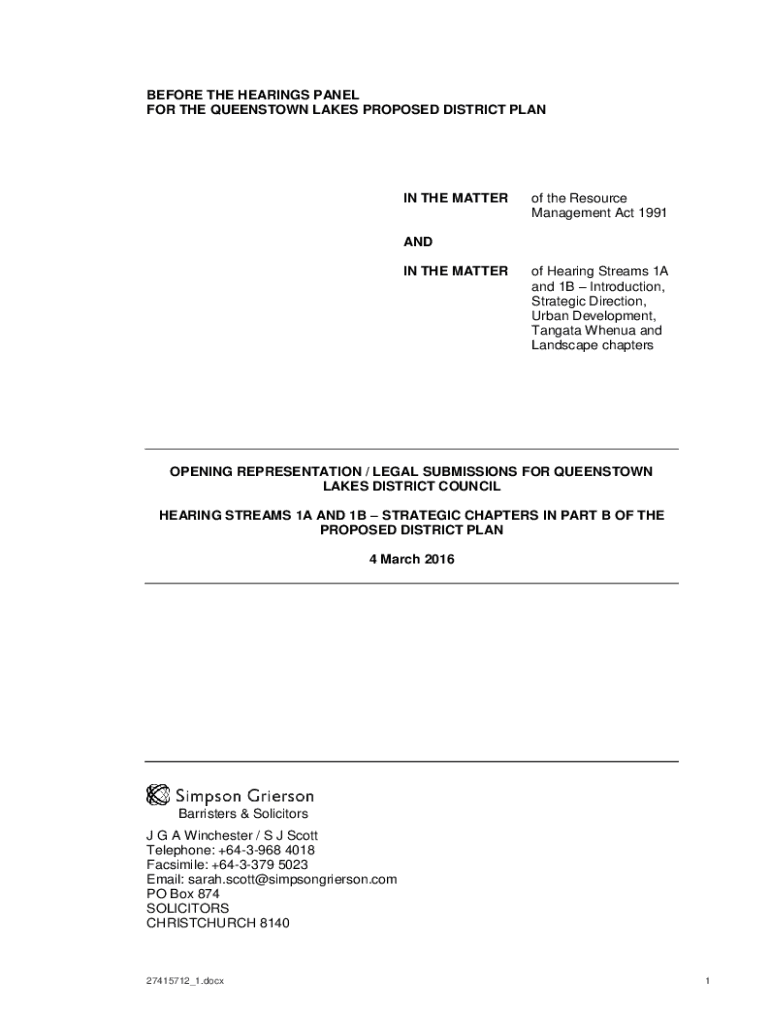 BEFORE THE HEARINGS PANEL
FOR THE QUEENSTOWN LAKES PROPOSED DISTRICT PLAN

IN THE MATTER of the Resource Management Act 1991

AND

IN THE MATTER of Hearing Streams 1A and 1B – Introduction, Strategic Direction, Urban Development, Tangata Whenua and Landscape chapters

OPENING REPRESENTATION / LEGAL SUBMISSIONS FOR QUEENSTOWN LAKES DISTRICT COUNCIL

HEARING STREAMS 1A AND 1B – STRATEGIC CHAPTERS IN PART B OF THE PROPOSED DISTRICT PLAN

4 March 2016

Simpson Grierson
Barristers & Solicitors

J G A Winchester / S J Scott
Telephone: +64-3-968 4018
Facsimile: +64-3-379 5023
Email: sarah.scott@simpsongrierson.com
PO Box 874
SOLICITORS
CHRISTCHURCH 8140

27415712_1.docx

1